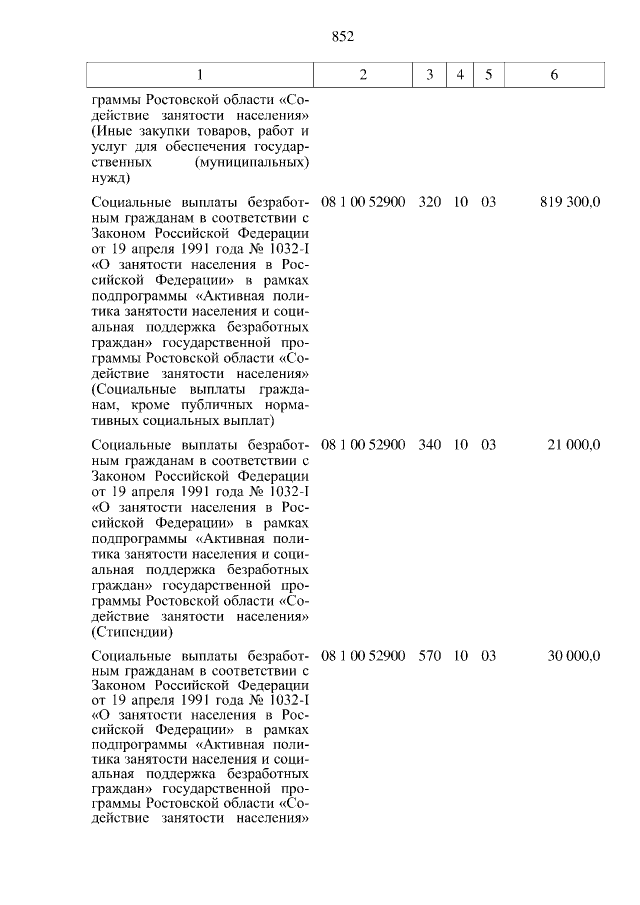 852

| 1 | 2 | 3 | 4 | 5 | 6 |
|---|---|---|---|---|---|
| граммы Ростовской области «Содействие занятости населения» (Иные закупки товаров, работ и услуг для обеспечения государственных (муниципальных) нужд) | | | | | |
| Социальные выплаты безработным гражданам в соответствии с Законом Российской Федерации от 19 апреля 1991 года № 1032-I «О занятости населения в Российской Федерации» в рамках подпрограммы «Активная политика занятости населения и социальная поддержка безработных граждан» государственной программы Ростовской области «Содействие занятости населения» (Социальные выплаты гражданам, кроме публичных нормативных социальных выплат) | 08 1 00 52900 | 320 | 10 | 03 | 819 300,0 |
| Социальные выплаты безработным гражданам в соответствии с Законом Российской Федерации от 19 апреля 1991 года № 1032-I «О занятости населения в Российской Федерации» в рамках подпрограммы «Активная политика занятости населения и социальная поддержка безработных граждан» государственной программы Ростовской области «Содействие занятости населения» (Стипендии) | 08 1 00 52900 | 340 | 10 | 03 | 21 000,0 |
| Социальные выплаты безработным гражданам в соответствии с Законом Российской Федерации от 19 апреля 1991 года № 1032-I «О занятости населения в Российской Федерации» в рамках подпрограммы «Активная политика занятости населения и социальная поддержка безработных граждан» государственной программы Ростовской области «Содействие занятости населения» | 08 1 00 52900 | 570 | 10 | 03 | 30 000,0 |